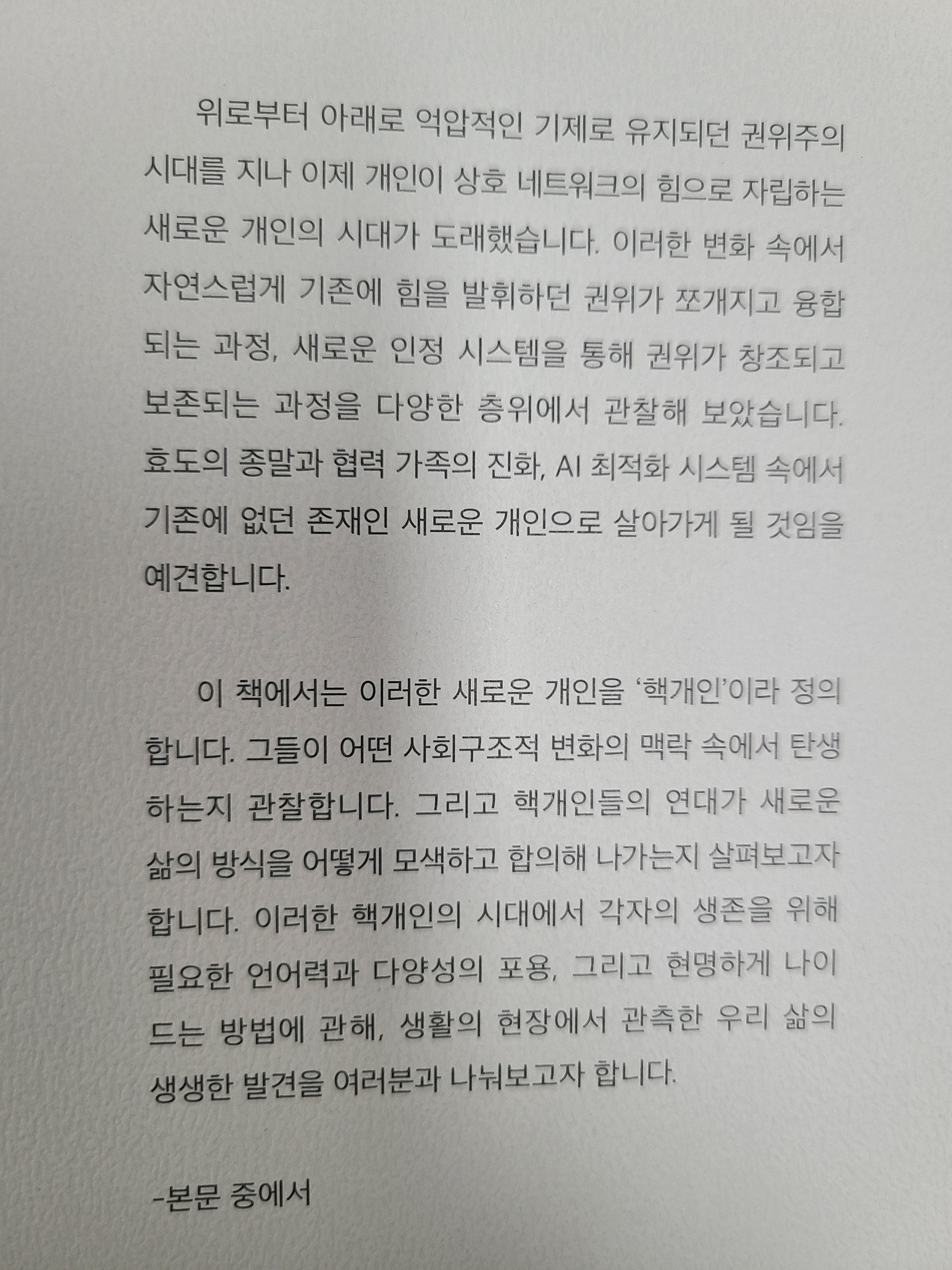 위로부터 아래로 억압적인 기제로 유지되던 권위주의 시대를 지나 이제 개인이 상호 네트워크의 힘으로 자립하는 새로운 개인의 시대가 도래했습니다. 이러한 변화 속에서 자연스럽게 기존에 힘을 발휘하던 권위가 쪼개지고 융합되는 과정, 새로운 인정 시스템을 통해 권위가 창조되고 보존되는 과정을 다양한 층위에서 관찰해 보았습니다. 효도의 종말과 협력 가족의 진화, AI 최적화 시스템 속에서 기존에 없던 존재인 새로운 개인으로 살아가게 될 것임을 예견합니다.

이 책에서는 이러한 새로운 개인을 '핵개인'이라 정의합니다. 그들이 어떤 사회구조적 변화의 맥락 속에서 탄생하는지 관찰합니다. 그리고 핵개인들의 연대가 새로운 삶의 방식을 어떻게 모색하고 합의해 나가는지 살펴보고자 합니다. 이러한 핵개인의 시대에서 각자의 생존을 위해 필요한 언어력과 다양성의 포용, 그리고 현명하게 나이 드는 방법에 관해, 생활의 현장에서 관측한 우리 삶의 생생한 발견을 여러분과 나눠보고자 합니다.

-본문 중에서